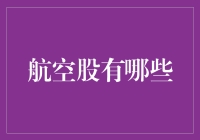 航空股有哪些